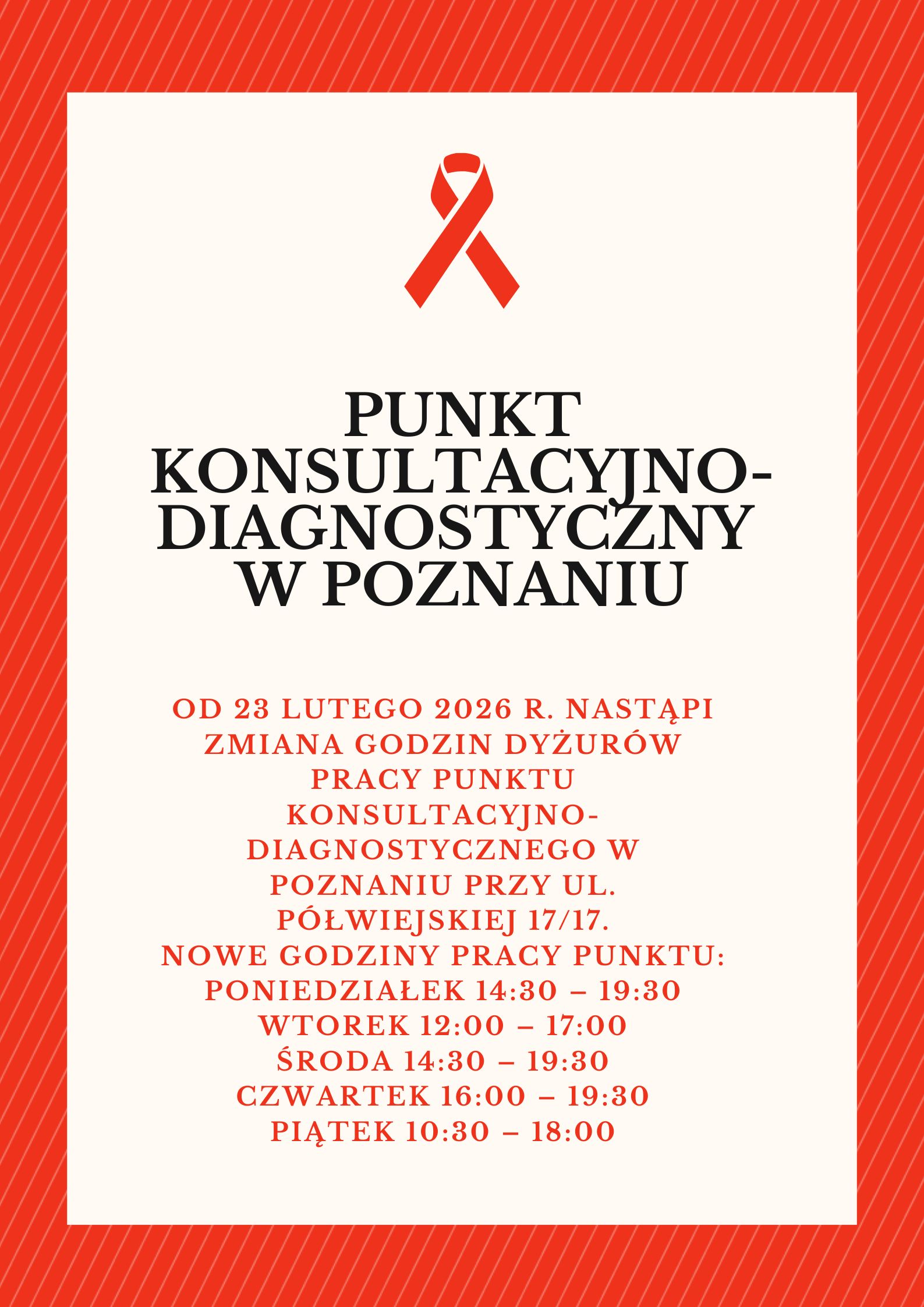 PUNKT KONSULTACYJNO-DIAGNOSTYCZNY W POZNANIU

OD 23 LUTEGO 2026 R. NASTĄPI ZMIANA GODZIN DYŻURÓW PRACY PUNKTU KONSULTACYJNO-DIAGNOSTYCZNEGO W POZNANIU PRZY UL. PÓŁWIEJSKIEJ 17/17.

NOWE GODZINY PRACY PUNKTU:
PONIEDZIAŁEK 14:30 – 19:30
WTOREK 12:00 – 17:00
ŚRODA 14:30 – 19:30
CZWARTEK 16:00 – 19:30
PIĄTEK 10:30 – 18:00